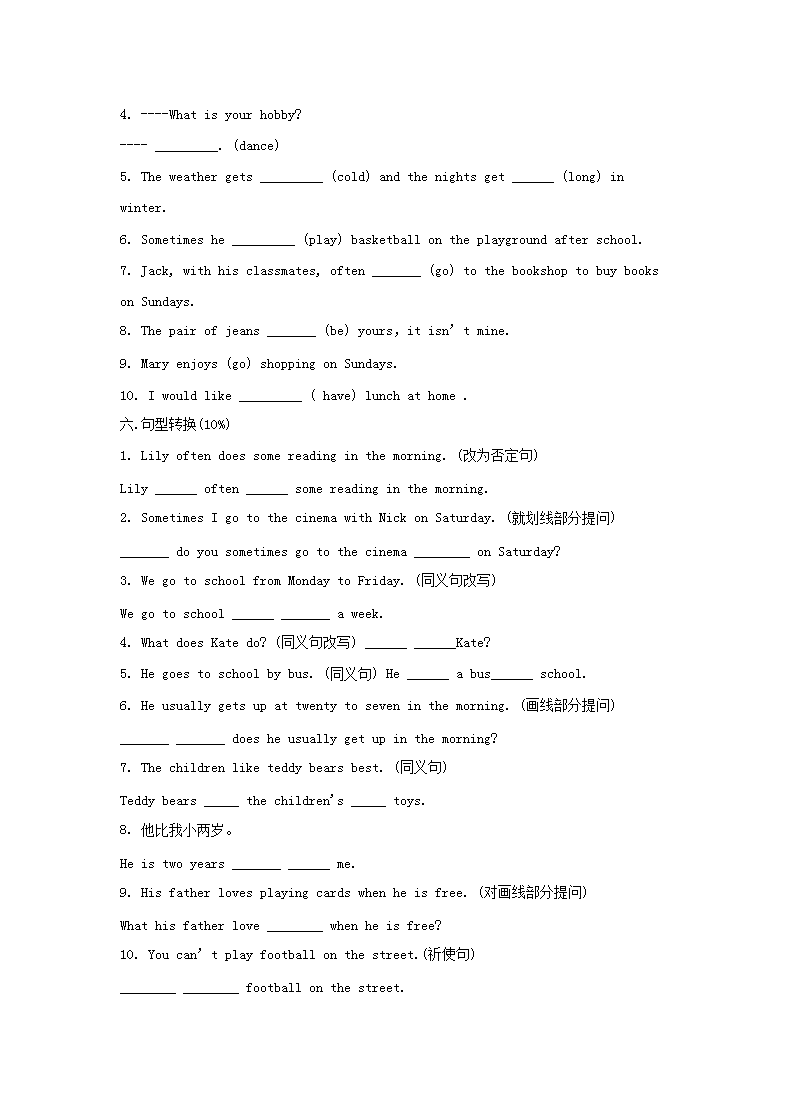 4. ----What is your hobby?

---- _________. (dance)

5. The weather gets _________ (cold) and the nights get ______ (long) in winter.

6. Sometimes he _________ (play) basketball on the playground after school.

7. Jack, with his classmates, often _______ (go) to the bookshop to buy books on Sundays.

8. The pair of jeans _______ (be) yours, it isn' t mine.

9. Mary enjoys (go) shopping on Sundays.

10. I would like _________ ( have) lunch at home .

六.句型转换(10%)

1. Lily often does some reading in the morning. (改为否定句)

Lily ______ often ______ some reading in the morning.

2. Sometimes I go to the cinema with Nick on Saturday. (就划线部分提问)

_______ do you sometimes go to the cinema ________ on Saturday?

3. We go to school from Monday to Friday. (同义句改写)

We go to school ______ _______ a week.

4. What does Kate do? (同义句改写) ______ ______Kate?

5. He goes to school by bus. (同义句) He ______ a bus______ school.

6. He usually gets up at twenty to seven in the morning. (画线部分提问)

_______ _______ does he usually get up in the morning?

7. The children like teddy bears best. (同义句)

Teddy bears _____ the children's _____ toys.

8. 他比我小两岁。

He is two years _______ ______ me.

9. His father loves playing cards when he is free. (对画线部分提问)

What his father love ________ when he is free?

10. You can' t play football on the street.(祈使句)

________ ________ football on the street.